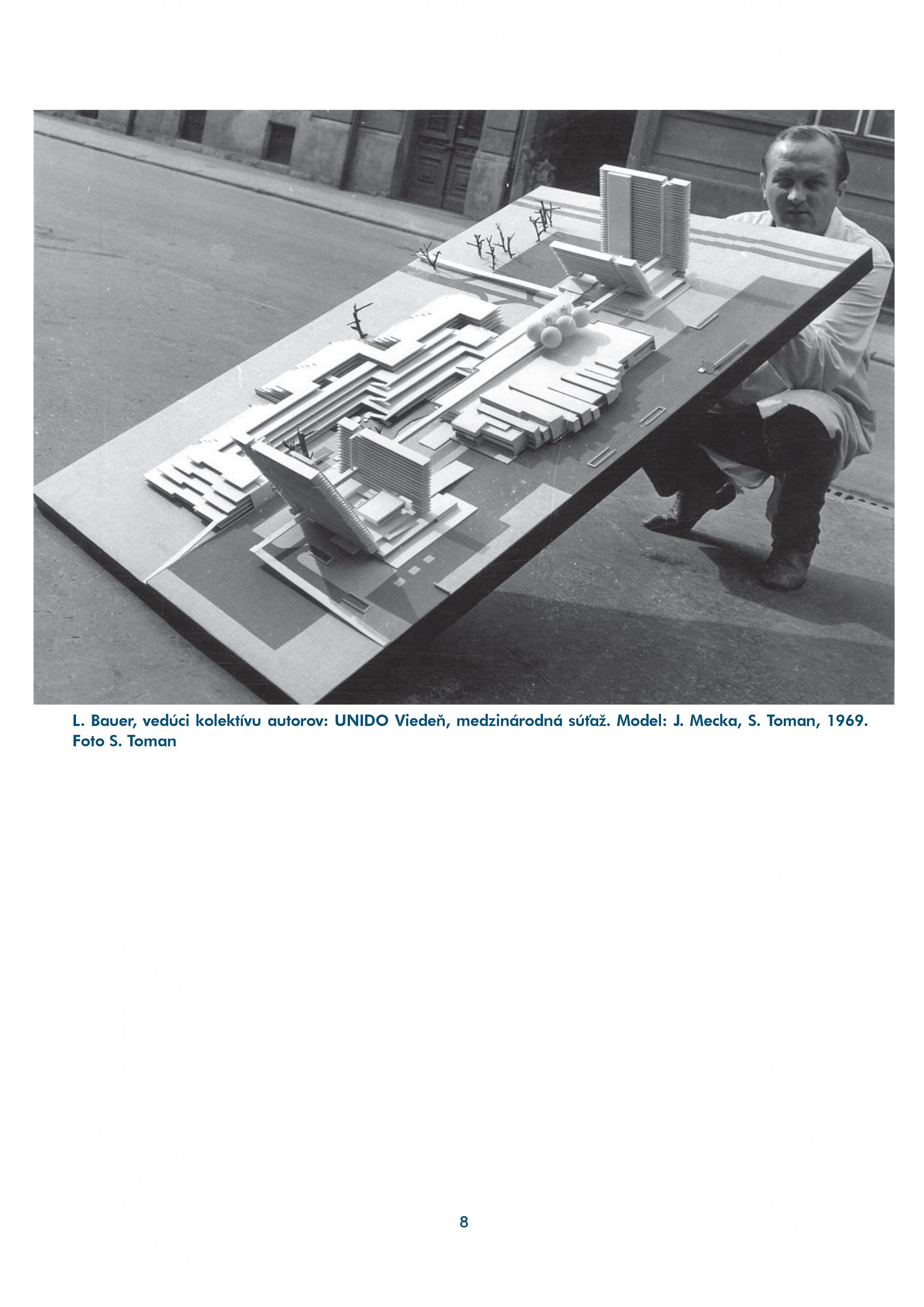 L. Bauer, vedúci kolektívu autorov: UNIDO Viedeň, medzinárodná súťaž. Model: J. Mecka, S. Toman, 1969. Foto S. Toman

8